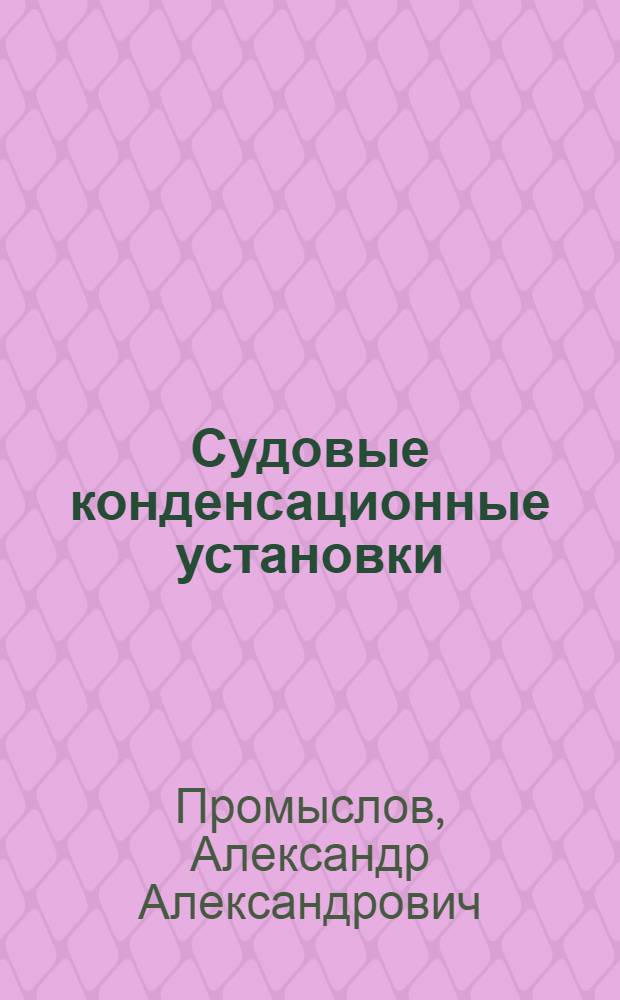 Судовые конденсационные установки

Промыслов, Александр Александрович